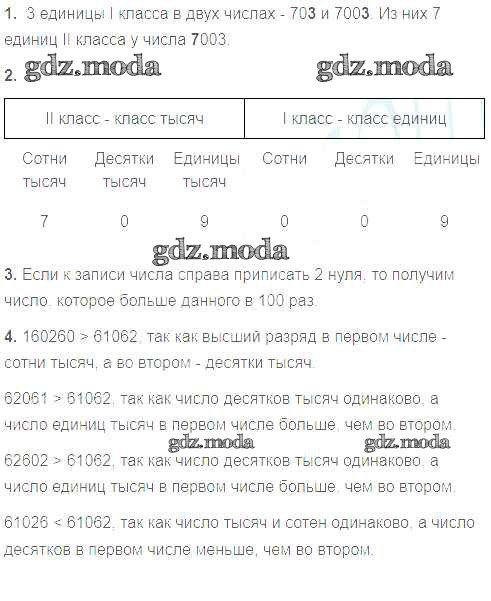 1. 3 единицы I класса в двух числах - 703 и 7003. Из них 7 единиц II класса у числа 7003.

2. gdz.moda gdz.moda

| II класс - класс тысяч | | | I класс - класс единиц | | |
|---|---|---|---|---|---|
| Сотни тысяч | Десятки тысяч | Единицы тысяч | Сотни | Десятки | Единицы |
| 7 | 0 | 9 | 0 | 0 | 9 |

gdz.moda

3. Если к записи числа справа приписать 2 нуля, то получим число, которое больше данного в 100 раз.

4. 160260 > 61062, так как высший разряд в первом числе - сотни тысяч, а во втором - десятки тысяч.

62061 > 61062, так как число десятков тысяч одинаково, а число единиц тысяч в первом числе больше, чем во втором.

gdz.moda gdz.moda

62602 > 61062, так как число десятков тысяч одинаково, а число единиц тысяч в первом числе больше, чем во втором.

61026 < 61062, так как число тысяч и сотен одинаково, а число десятков в первом числе меньше, чем во втором.